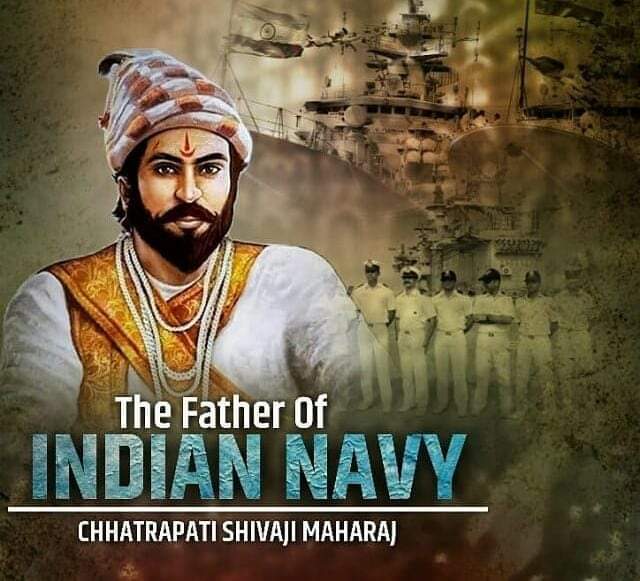 The Father Of
INDIAN NAVY
CHHATRAPATI SHIVAJI MAHARAJ